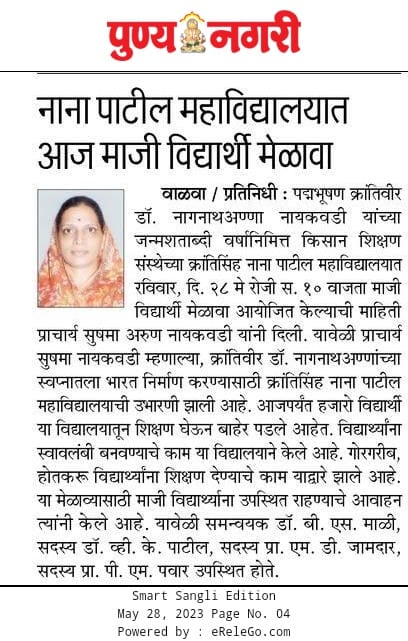 पुण्य नगरी

नाना पाटील महाविद्यालयात आज माजी विद्यार्थी मेळावा

वाळवा / प्रतिनिधी : पद्मभूषण क्रांतिवीर डॉ. नागनाथअण्णा नायकवडी यांच्या जन्मशताब्दी वर्षानिमित्त किसान शिक्षण संस्थेच्या क्रांतिसिंह नाना पाटील महाविद्यालयात रविवार, दि. २८ मे रोजी स. १० वाजता माजी विद्यार्थी मेळावा आयोजित केल्याची माहिती प्राचार्य सुषमा अरुण नायकवडी यांनी दिली. यावेळी प्राचार्य सुषमा नायकवडी म्हणाल्या, क्रांतिवीर डॉ. नागनाथअण्णांच्या स्वप्नातला भारत निर्माण करण्यासाठी क्रांतिसिंह नाना पाटील महाविद्यालयाची उभारणी झाली आहे. आजपर्यंत हजारो विद्यार्थी या विद्यालयातून शिक्षण घेऊन बाहेर पडले आहेत. विद्यार्थ्यांना स्वावलंबी बनवण्याचे काम या विद्यालयाने केले आहे. गोरगरीब, होतकरू विद्यार्थ्यांना शिक्षण देण्याचे काम याद्वारे झाले आहे. या मेळाव्यासाठी माजी विद्यार्थ्यांना उपस्थित राहण्याचे आवाहन त्यांनी केले आहे. यावेळी समन्वयक डॉ. बी. एस. माळी, सदस्य डॉ. व्ही. के. पाटील, सदस्य प्रा. एम. डी. जामदार, सदस्य प्रा. पी. एम. पवार उपस्थित होते.

Smart Sangli Edition
May 28, 2023 Page No. 04
Powered by : eReleGo.com